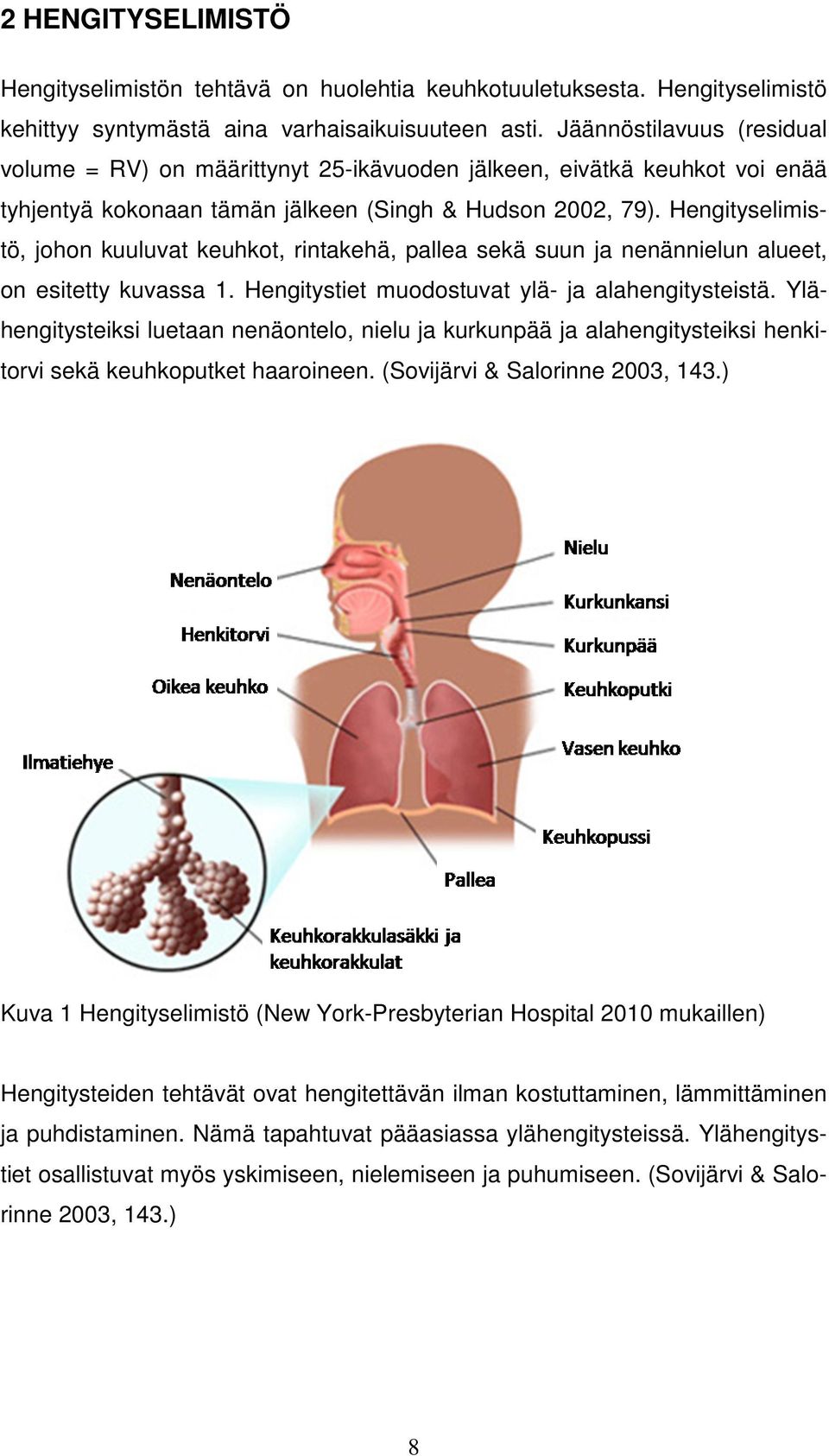 2 HENGITYSELIMISTÖ

Hengityselimistön tehtävä on huolehtia keuhkotuuletuksesta. Hengityselimistö kehittyy syntymästä aina varhaisaikuisuuteen asti. Jäännöstilavuus (residual volume = RV) on määrittynyt 25-ikävuoden jälkeen, eivätkä keuhkot voi enää tyhjentyä kokonaan tämän jälkeen (Singh & Hudson 2002, 79). Hengityselimistö, johon kuuluvat keuhkot, rintakehä, pallea sekä suun ja nenännielun alueet, on esitetty kuvassa 1. Hengitystiet muodostuvat ylä- ja alahengitysteistä. Ylähengitysteiksi luetaan nenäontelo, nielu ja kurkunpää ja alahengitysteiksi henkitorvi sekä keuhkoputket haaroineen. (Sovijärvi & Salorinne 2003, 143.)

Nenäontelo
Henkitorvi
Oikea keuhko
Ilmatiehye
Nielu
Kurkunkansi
Kurkunpää
Keuhkoputki
Vasen keuhko
Keuhkopussi
Pallea
Keuhkorakkulasäkki ja keuhkorakkulat

Kuva 1 Hengityselimistö (New York-Presbyterian Hospital 2010 mukaillen)

Hengitysteiden tehtävät ovat hengitettävän ilman kostuttaminen, lämmittäminen ja puhdistaminen. Nämä tapahtuvat pääasiassa ylähengitysteissä. Ylähengitystiet osallistuvat myös yskimiseen, nielemiseen ja puhumiseen. (Sovijärvi & Salorinne 2003, 143.)

8